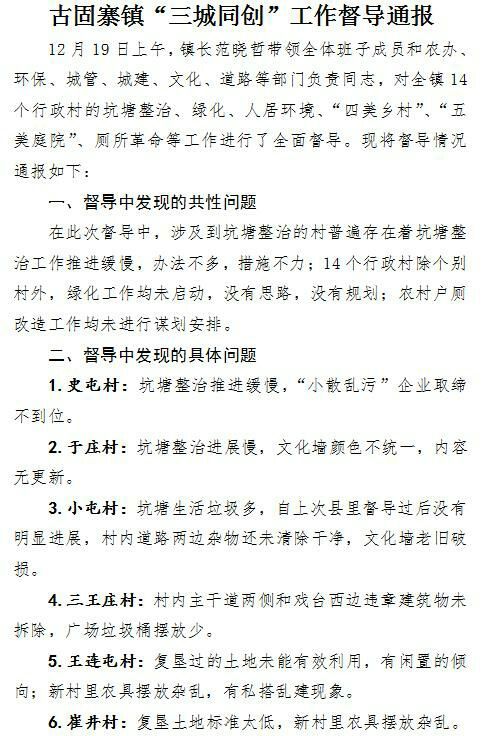 古固寨镇“三城同创”工作督导通报

12 月 19 日上午，镇长范晓哲带领全体班子成员和农办、环保、城管、城建、文化、道路等部门负责同志，对全镇 14 个行政村的坑塘整治、绿化、人居环境、“四美乡村”、“五美庭院”、厕所革命等工作进行了全面督导。现将督导情况通报如下：

一、督导中发现的共性问题

在此次督导中，涉及到坑塘整治的村普遍存在着坑塘整治工作推进缓慢，办法不多，措施不力；14 个行政村除个别村外，绿化工作均未启动，没有思路，没有规划；农村户厕改造工作均未进行谋划安排。

二、督导中发现的具体问题

1. 史屯村：坑塘整治推进缓慢，“小散乱污”企业取缔不到位。

2. 于庄村：坑塘整治进展慢，文化墙颜色不统一，内容无更新。

3. 小屯村：坑塘生活垃圾多，自上次县里督导过后没有明显进展，村内道路两边杂物还未清除干净，文化墙老旧破损。

4. 三王庄村：村内主干道两侧和戏台西边违章建筑物未拆除，广场垃圾桶摆放少。

5. 王连屯村：复垦过的土地未能有效利用，有闲置的倾向；新村里农具摆放杂乱，有私搭乱建现象。

6. 崔井村：复垦土地标准太低，新村里农具摆放杂乱。